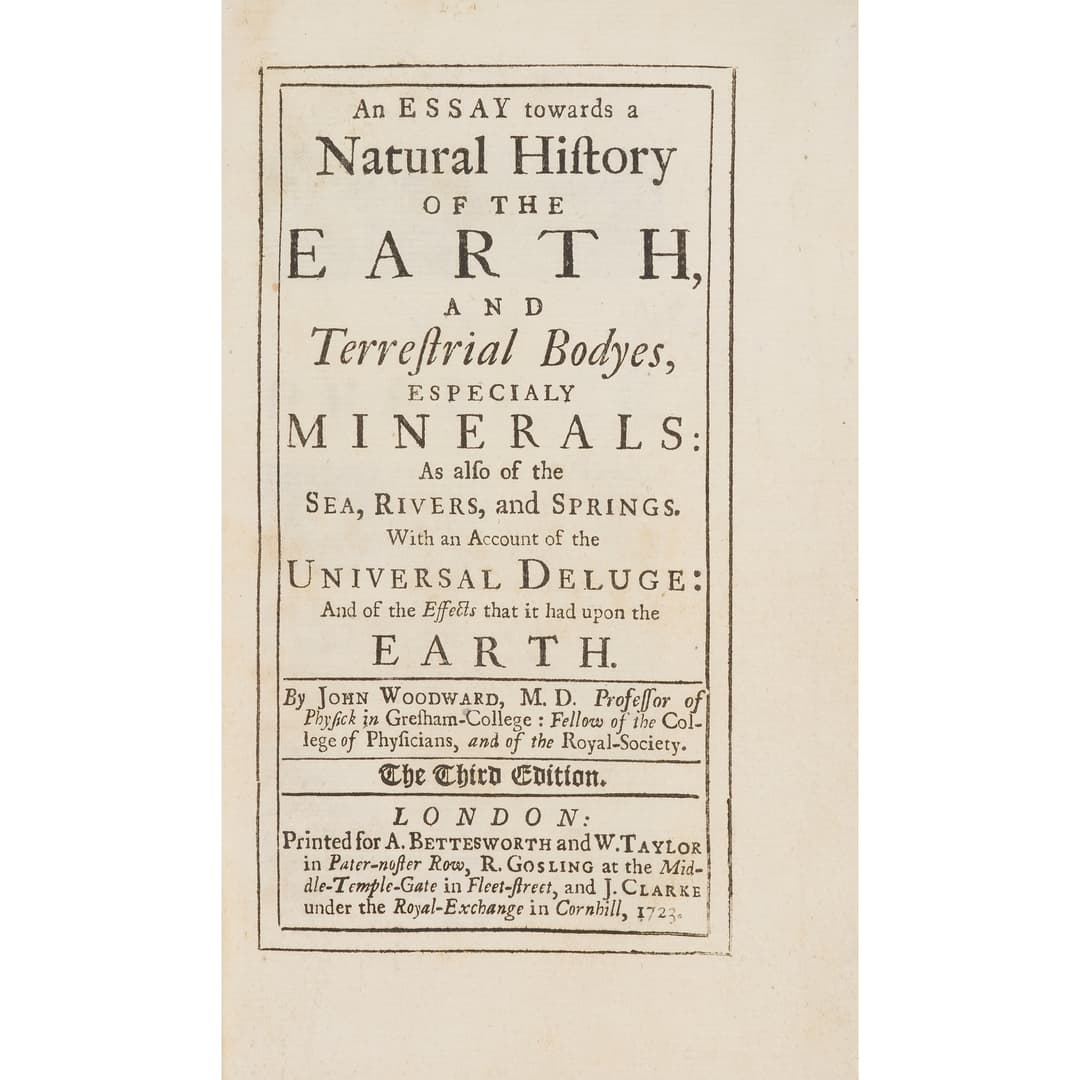 An ESSAY towards a
Natural Hiſtory
OF THE
EARTH,
AND
Terreſtrial Bodyes,
ESPECIALY
MINERALS:
As alſo of the
SEA, RIVERS, and SPRINGS.
With an Account of the
UNIVERSAL DELUGE:
And of the Effects that it had upon the
EARTH.

By JOHN WOODWARD, M. D. Profeſſor of Phyſick in Greſham-College: Fellow of the College of Phyſicians, and of the Royal-Society.

The Third Edition.

LONDON:
Printed for A. BETTESWORTH and W. TAYLOR in Pater-noſter Row, R. GOSLING at the Middle-Temple-Gate in Fleet-ſtreet, and J. CLARKE under the Royal-Exchange in Cornhill, 1723.